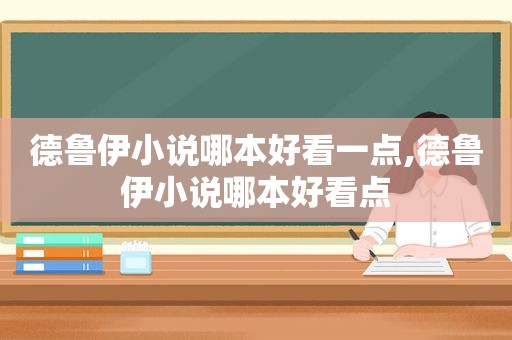 德鲁伊小说哪本好看一点,德鲁伊小说哪本好看点